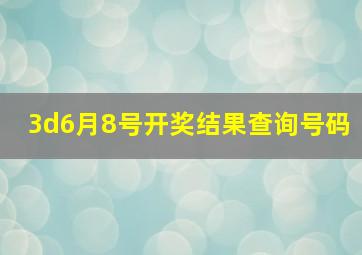 3d6月8号开奖结果查询号码